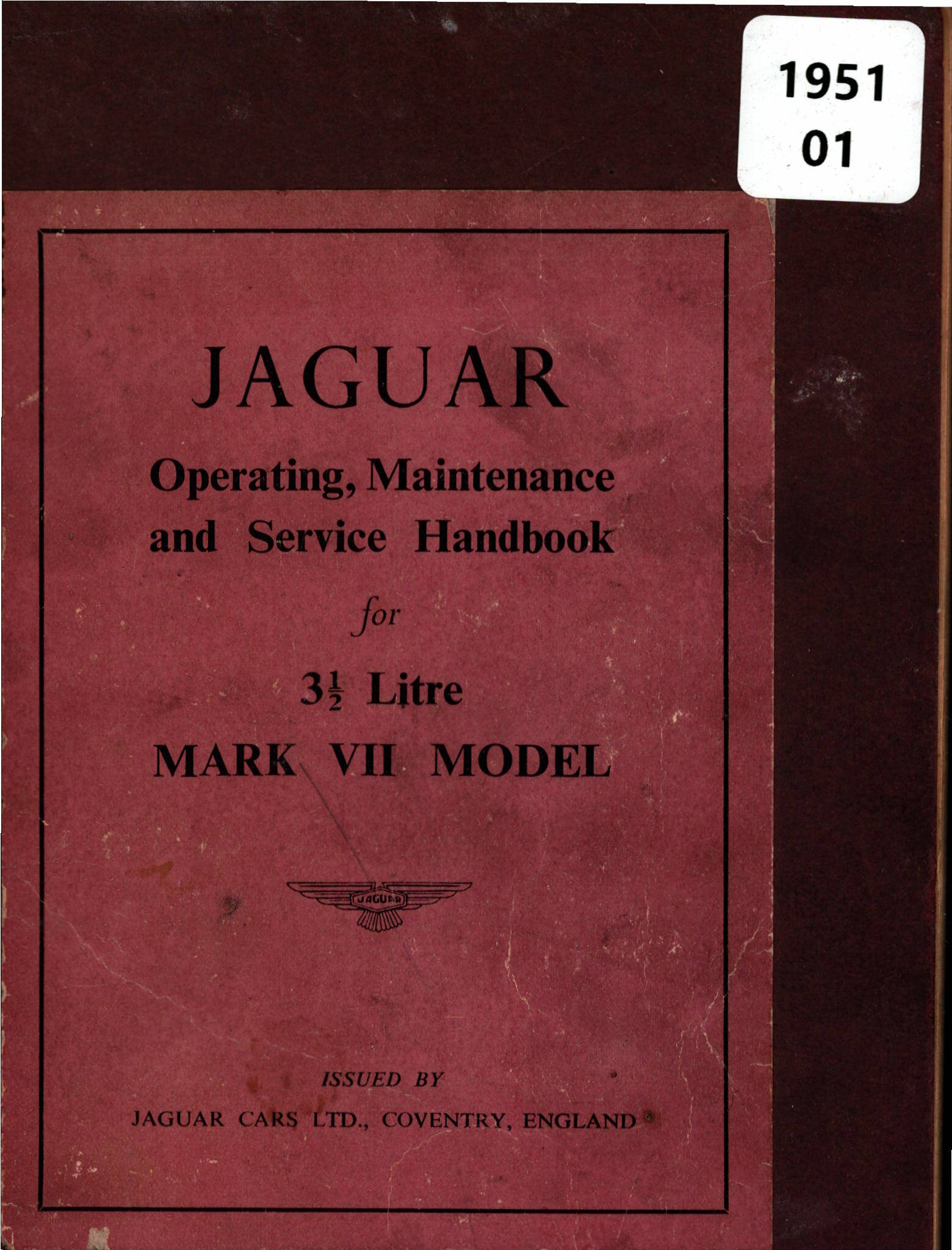 1951
01

JAGUAR

Operating, Maintenance and Service Handbook

for

$3\frac{1}{2}$ Litre

MARK VII MODEL

JAGUAR

ISSUED BY

JAGUAR CARS LTD., COVENTRY, ENGLAND